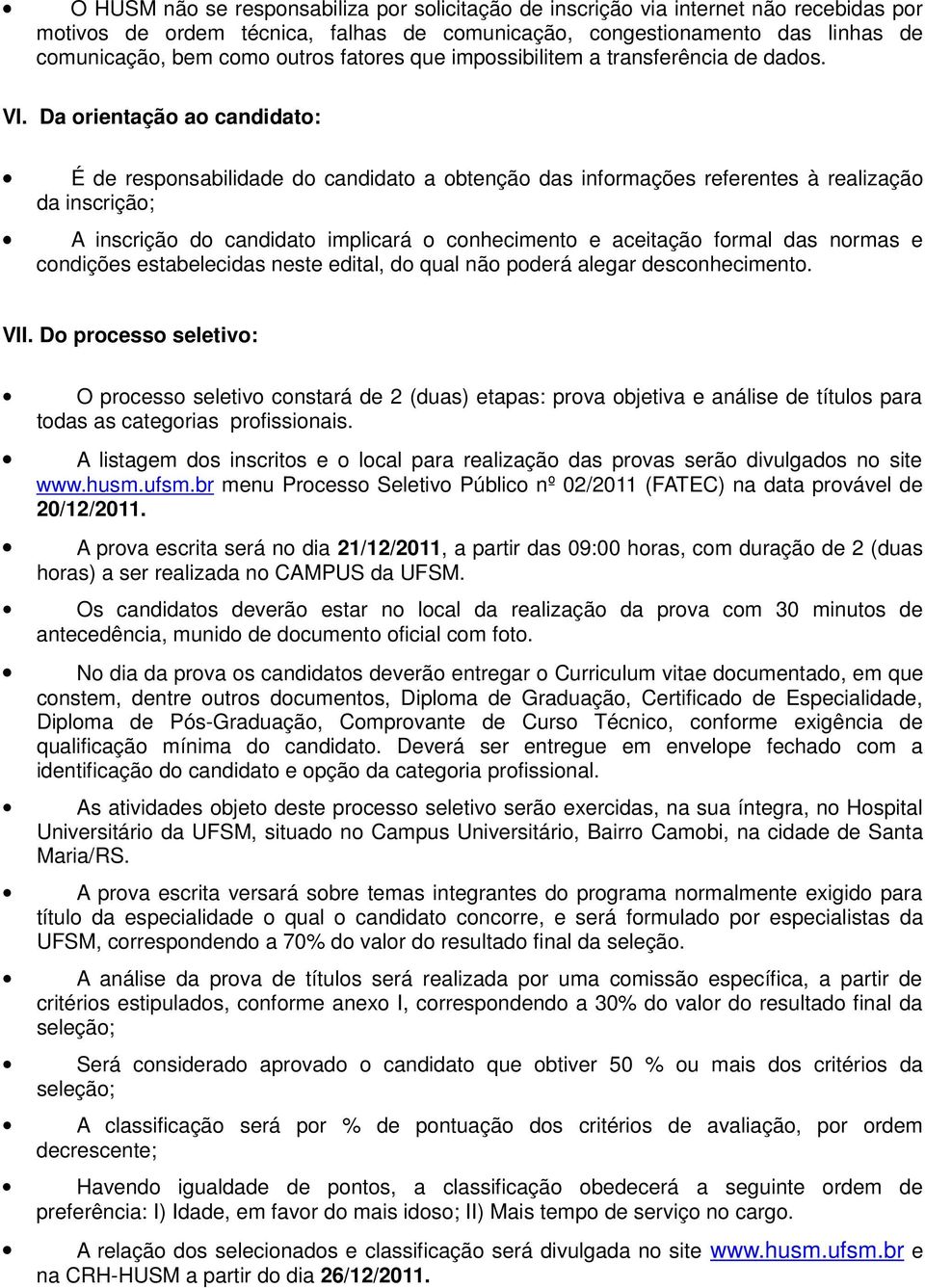 • O HUSM não se responsabiliza por solicitação de inscrição via internet não recebidas por motivos de ordem técnica, falhas de comunicação, congestionamento das linhas de comunicação, bem como outros fatores que impossibilitem a transferência de dados.

VI. Da orientação ao candidato:

• É de responsabilidade do candidato a obtenção das informações referentes à realização da inscrição;

• A inscrição do candidato implicará o conhecimento e aceitação formal das normas e condições estabelecidas neste edital, do qual não poderá alegar desconhecimento.

VII. Do processo seletivo:

• O processo seletivo constará de 2 (duas) etapas: prova objetiva e análise de títulos para todas as categorias profissionais.

• A listagem dos inscritos e o local para realização das provas serão divulgados no site www.husm.ufsm.br menu Processo Seletivo Público nº 02/2011 (FATEC) na data provável de 20/12/2011.

• A prova escrita será no dia 21/12/2011, a partir das 09:00 horas, com duração de 2 (duas horas) a ser realizada no CAMPUS da UFSM.

• Os candidatos deverão estar no local da realização da prova com 30 minutos de antecedência, munido de documento oficial com foto.

• No dia da prova os candidatos deverão entregar o Curriculum vitae documentado, em que constem, dentre outros documentos, Diploma de Graduação, Certificado de Especialidade, Diploma de Pós-Graduação, Comprovante de Curso Técnico, conforme exigência de qualificação mínima do candidato. Deverá ser entregue em envelope fechado com a identificação do candidato e opção da categoria profissional.

• As atividades objeto deste processo seletivo serão exercidas, na sua íntegra, no Hospital Universitário da UFSM, situado no Campus Universitário, Bairro Camobi, na cidade de Santa Maria/RS.

• A prova escrita versará sobre temas integrantes do programa normalmente exigido para título da especialidade o qual o candidato concorre, e será formulado por especialistas da UFSM, correspondendo a 70% do valor do resultado final da seleção.

• A análise da prova de títulos será realizada por uma comissão específica, a partir de critérios estipulados, conforme anexo I, correspondendo a 30% do valor do resultado final da seleção;

• Será considerado aprovado o candidato que obtiver 50 % ou mais dos critérios da seleção;

• A classificação será por % de pontuação dos critérios de avaliação, por ordem decrescente;

• Havendo igualdade de pontos, a classificação obedecerá a seguinte ordem de preferência: I) Idade, em favor do mais idoso; II) Mais tempo de serviço no cargo.

• A relação dos selecionados e classificação será divulgada no site www.husm.ufsm.br e na CRH-HUSM a partir do dia 26/12/2011.